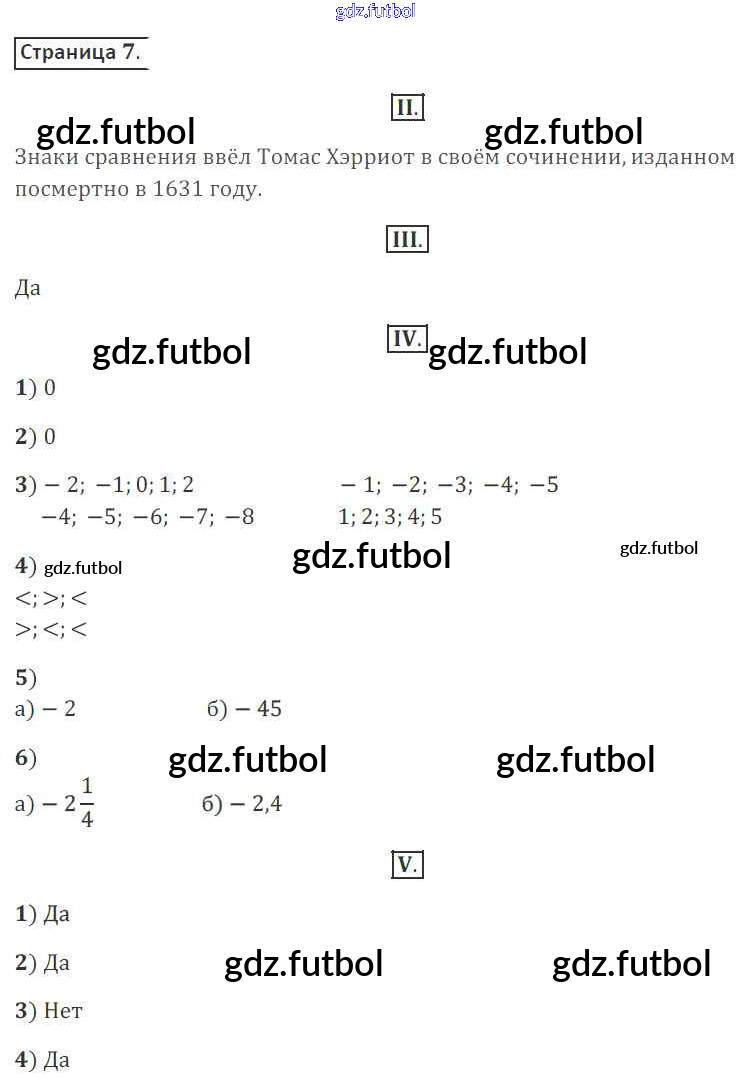 Страница 7.

II.

Знаки сравнения ввёл Томас Хэрриот в своём сочинении, изданном посмертно в 1631 году.

III.

Да

IV.

1) 0

2) 0

3) $-2; -1; 0; 1; 2$ $-1; -2; -3; -4; -5$
$-4; -5; -6; -7; -8$ $1; 2; 3; 4; 5$

4)
$<; >; <$
$>; <; <$

5)
а) $-2$ б) $-45$

6)
а) $-2\frac{1}{4}$ б) $-2,4$

V.

1) Да

2) Да

3) Нет

4) Да

gdz.futbol